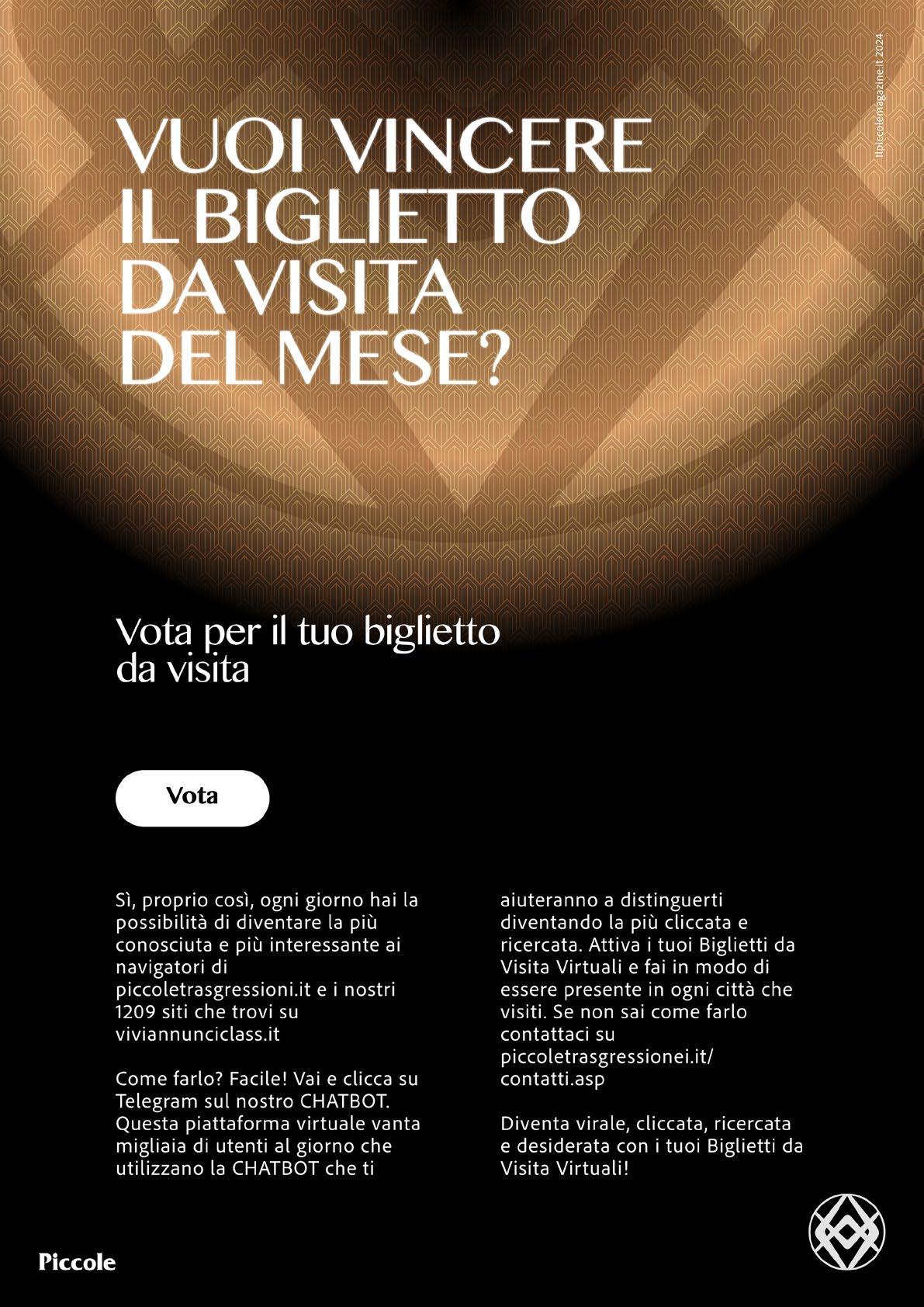 ilpiccolemagazine.it 2024

VUOI VINCERE IL BIGLIETTO DA VISITA DEL MESE?

Vota per il tuo biglietto da visita

Vota

Sì, proprio così, ogni giorno hai la possibilità di diventare la più conosciuta e più interessante ai navigatori di piccoletrasgressioni.it e i nostri 1209 siti che trovi su viviannunciclass.it

Come farlo? Facile! Vai e clicca su Telegram sul nostro CHATBOT. Questa piattaforma virtuale vanta migliaia di utenti al giorno che utilizzano la CHATBOT che ti aiuteranno a distinguerti diventando la più cliccata e ricercata. Attiva i tuoi Biglietti da Visita Virtuali e fai in modo di essere presente in ogni città che visiti. Se non sai come farlo contattaci su piccoletrasgressionei.it/contatti.asp

Diventa virale, cliccata, ricercata e desiderata con i tuoi Biglietti da Visita Virtuali!

Piccole